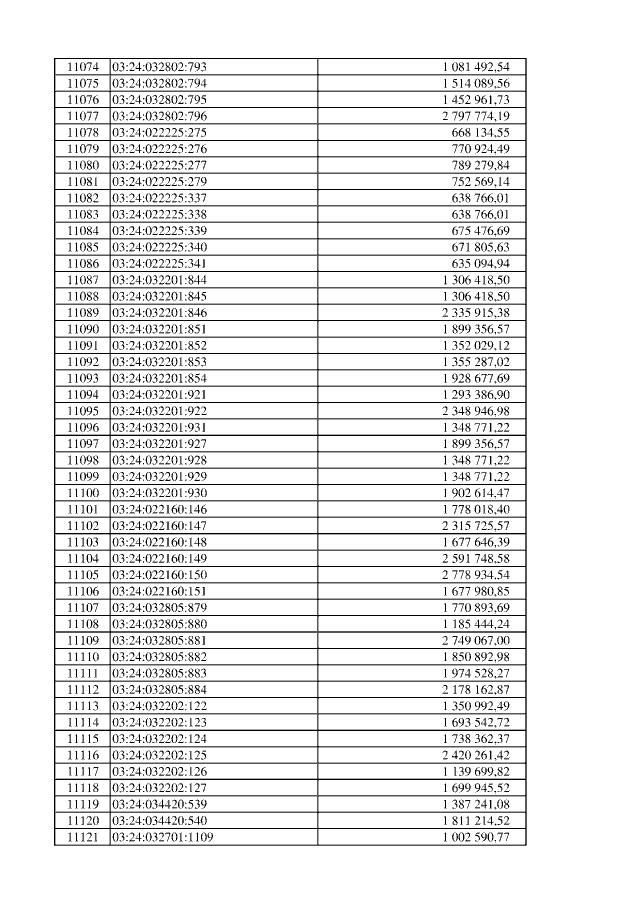 | 11074 | 03:24:032802:793 | 1 081 492,54 |
|---|---|---|
| 11075 | 03:24:032802:794 | 1 514 089,56 |
| 11076 | 03:24:032802:795 | 1 452 961,73 |
| 11077 | 03:24:032802:796 | 2 797 774,19 |
| 11078 | 03:24:022225:275 | 668 134,55 |
| 11079 | 03:24:022225:276 | 770 924,49 |
| 11080 | 03:24:022225:277 | 789 279,84 |
| 11081 | 03:24:022225:279 | 752 569,14 |
| 11082 | 03:24:022225:337 | 638 766,01 |
| 11083 | 03:24:022225:338 | 638 766,01 |
| 11084 | 03:24:022225:339 | 675 476,69 |
| 11085 | 03:24:022225:340 | 671 805,63 |
| 11086 | 03:24:022225:341 | 635 094,94 |
| 11087 | 03:24:032201:844 | 1 306 418,50 |
| 11088 | 03:24:032201:845 | 1 306 418,50 |
| 11089 | 03:24:032201:846 | 2 335 915,38 |
| 11090 | 03:24:032201:851 | 1 899 356,57 |
| 11091 | 03:24:032201:852 | 1 352 029,12 |
| 11092 | 03:24:032201:853 | 1 355 287,02 |
| 11093 | 03:24:032201:854 | 1 928 677,69 |
| 11094 | 03:24:032201:921 | 1 293 386,90 |
| 11095 | 03:24:032201:922 | 2 348 946,98 |
| 11096 | 03:24:032201:931 | 1 348 771,22 |
| 11097 | 03:24:032201:927 | 1 899 356,57 |
| 11098 | 03:24:032201:928 | 1 348 771,22 |
| 11099 | 03:24:032201:929 | 1 348 771,22 |
| 11100 | 03:24:032201:930 | 1 902 614,47 |
| 11101 | 03:24:022160:146 | 1 778 018,40 |
| 11102 | 03:24:022160:147 | 2 315 725,57 |
| 11103 | 03:24:022160:148 | 1 677 646,39 |
| 11104 | 03:24:022160:149 | 2 591 748,58 |
| 11105 | 03:24:022160:150 | 2 778 934,54 |
| 11106 | 03:24:022160:151 | 1 677 980,85 |
| 11107 | 03:24:032805:879 | 1 770 893,69 |
| 11108 | 03:24:032805:880 | 1 185 444,24 |
| 11109 | 03:24:032805:881 | 2 749 067,00 |
| 11110 | 03:24:032805:882 | 1 850 892,98 |
| 11111 | 03:24:032805:883 | 1 974 528,27 |
| 11112 | 03:24:032805:884 | 2 178 162,87 |
| 11113 | 03:24:032202:122 | 1 350 992,49 |
| 11114 | 03:24:032202:123 | 1 693 542,72 |
| 11115 | 03:24:032202:124 | 1 738 362,37 |
| 11116 | 03:24:032202:125 | 2 420 261,42 |
| 11117 | 03:24:032202:126 | 1 139 699,82 |
| 11118 | 03:24:032202:127 | 1 699 945,52 |
| 11119 | 03:24:034420:539 | 1 387 241,08 |
| 11120 | 03:24:034420:540 | 1 811 214,52 |
| 11121 | 03:24:032701:1109 | 1 002 590,77 |